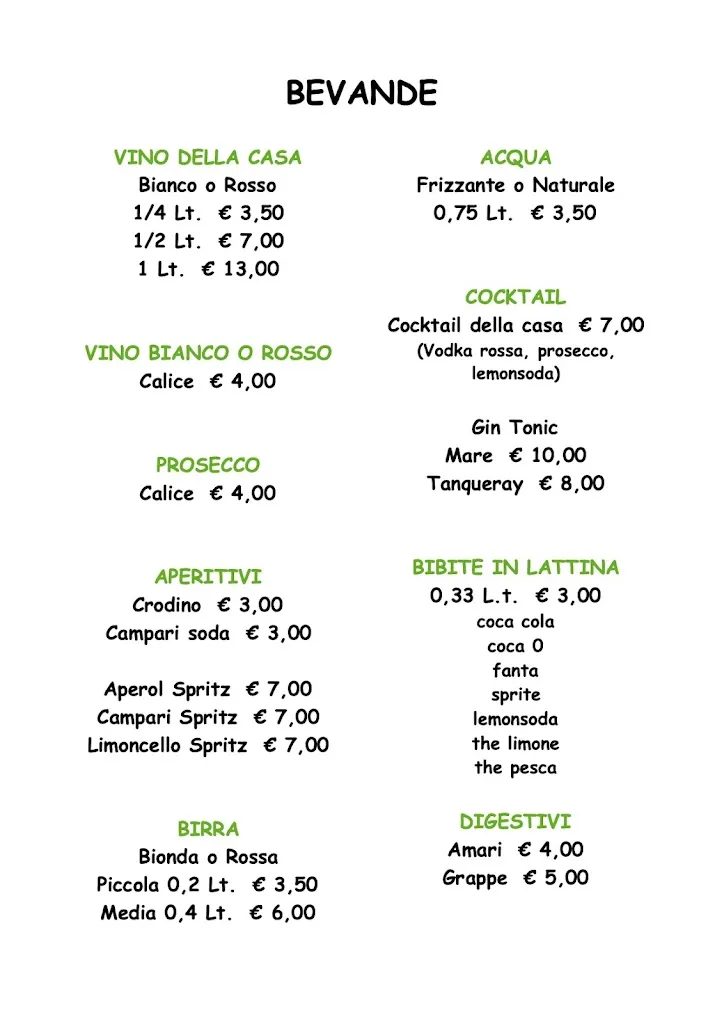 BEVANDE

VINO DELLA CASA
Bianco o Rosso
1/4 Lt. € 3,50
1/2 Lt. € 7,00
1 Lt. € 13,00

VINO BIANCO O ROSSO
Calice € 4,00

PROSECCO
Calice € 4,00

APERITIVI
Crodino € 3,00
Campari soda € 3,00

Aperol Spritz € 7,00
Campari Spritz € 7,00
Limoncello Spritz € 7,00

BIRRA
Bionda o Rossa
Piccola 0,2 Lt. € 3,50
Media 0,4 Lt. € 6,00

ACQUA
Frizzante o Naturale
0,75 Lt. € 3,50

COCKTAIL
Cocktail della casa € 7,00
(Vodka rossa, prosecco, lemonsoda)

Gin Tonic
Mare € 10,00
Tanqueray € 8,00

BIBITE IN LATTINA
0,33 L.t. € 3,00
coca cola
coca 0
fanta
sprite
lemonsoda
the limone
the pesca

DIGESTIVI
Amari € 4,00
Grappe € 5,00